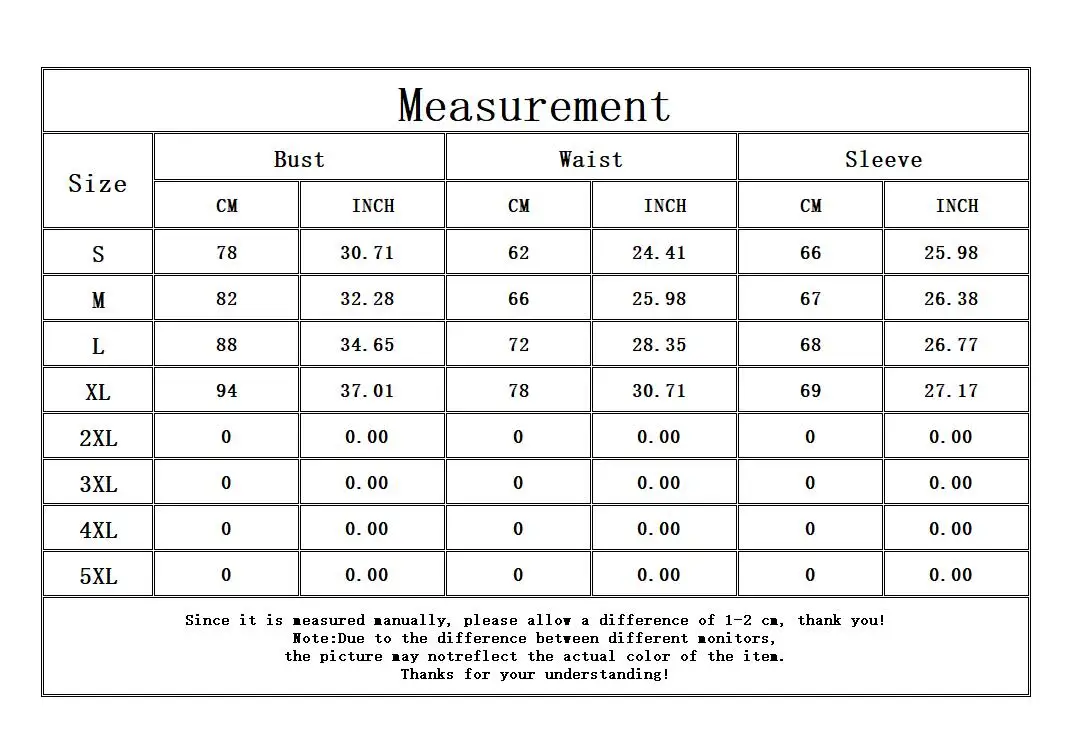 Measurement

| Size | Bust CM | Bust INCH | Waist CM | Waist INCH | Sleeve CM | Sleeve INCH |
|---|---|---|---|---|---|---|
| S | 78 | 30.71 | 62 | 24.41 | 66 | 25.98 |
| M | 82 | 32.28 | 66 | 25.98 | 67 | 26.38 |
| L | 88 | 34.65 | 72 | 28.35 | 68 | 26.77 |
| XL | 94 | 37.01 | 78 | 30.71 | 69 | 27.17 |
| 2XL | 0 | 0.00 | 0 | 0.00 | 0 | 0.00 |
| 3XL | 0 | 0.00 | 0 | 0.00 | 0 | 0.00 |
| 4XL | 0 | 0.00 | 0 | 0.00 | 0 | 0.00 |
| 5XL | 0 | 0.00 | 0 | 0.00 | 0 | 0.00 |

Since it is measured manually, please allow a difference of 1-2 cm, thank you!
Note:Due to the difference between different monitors,
the picture may notreflect the actual color of the item.
Thanks for your understanding!